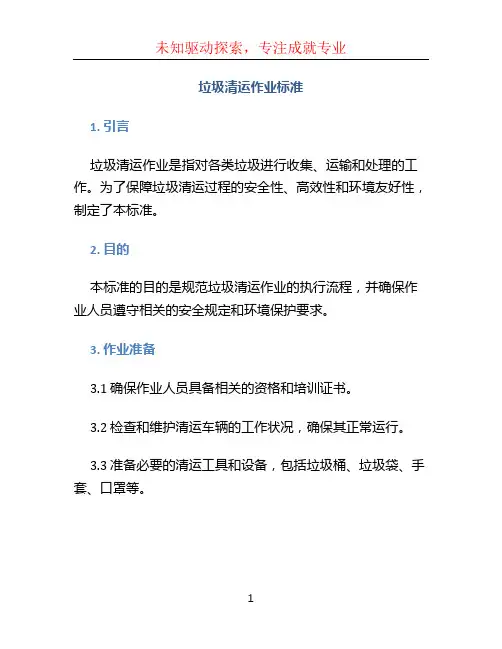 未知驱动探索，专注成就专业

垃圾清运作业标准

1. 引言

垃圾清运作业是指对各类垃圾进行收集、运输和处理的工作。为了保障垃圾清运过程的安全性、高效性和环境友好性，制定了本标准。

2. 目的

本标准的目的是规范垃圾清运作业的执行流程，并确保作业人员遵守相关的安全规定和环境保护要求。

3. 作业准备

3.1 确保作业人员具备相关的资格和培训证书。

3.2 检查和维护清运车辆的工作状况，确保其正常运行。

3.3 准备必要的清运工具和设备，包括垃圾桶、垃圾袋、手套、口罩等。

1